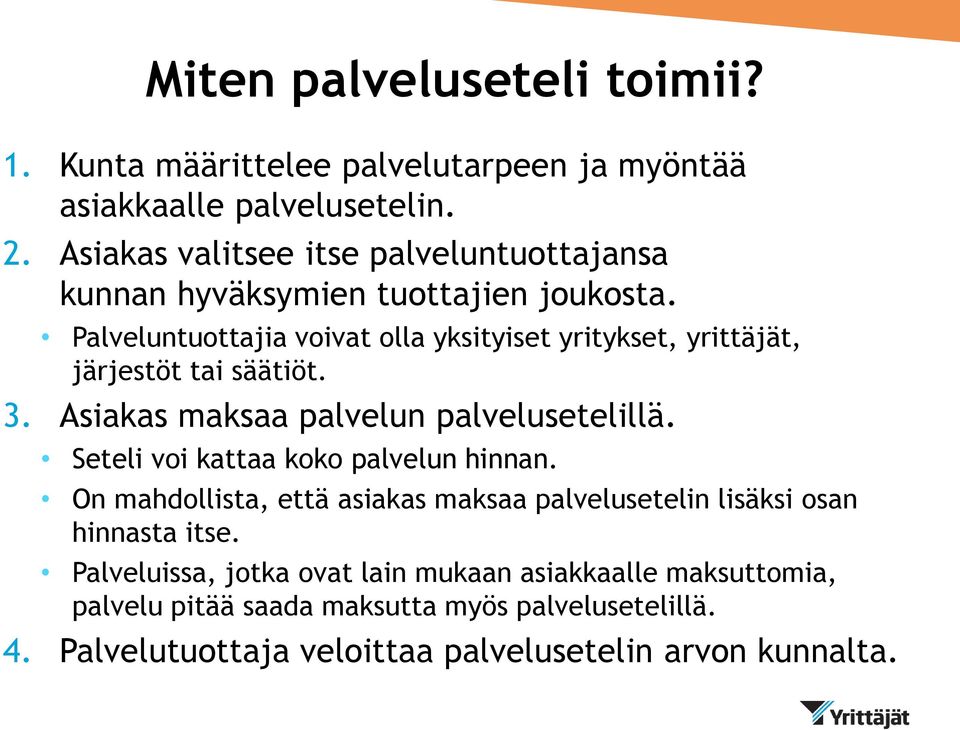 Miten palveluseteli toimii?

1. Kunta määrittelee palvelutarpeen ja myöntää asiakkaalle palvelusetelin.

2. Asiakas valitsee itse palveluntuottajansa kunnan hyväksymien tuottajien joukosta.

• Palveluntuottajia voivat olla yksityiset yritykset, yrittäjät, järjestöt tai säätiöt.

3. Asiakas maksaa palvelun palvelusetelillä.

• Seteli voi kattaa koko palvelun hinnan.

• On mahdollista, että asiakas maksaa palvelusetelin lisäksi osan hinnasta itse.

• Palveluissa, jotka ovat lain mukaan asiakkaalle maksuttomia, palvelu pitää saada maksutta myös palvelusetelillä.

4. Palvelutuottaja veloittaa palvelusetelin arvon kunnalta.

Yrittäjät